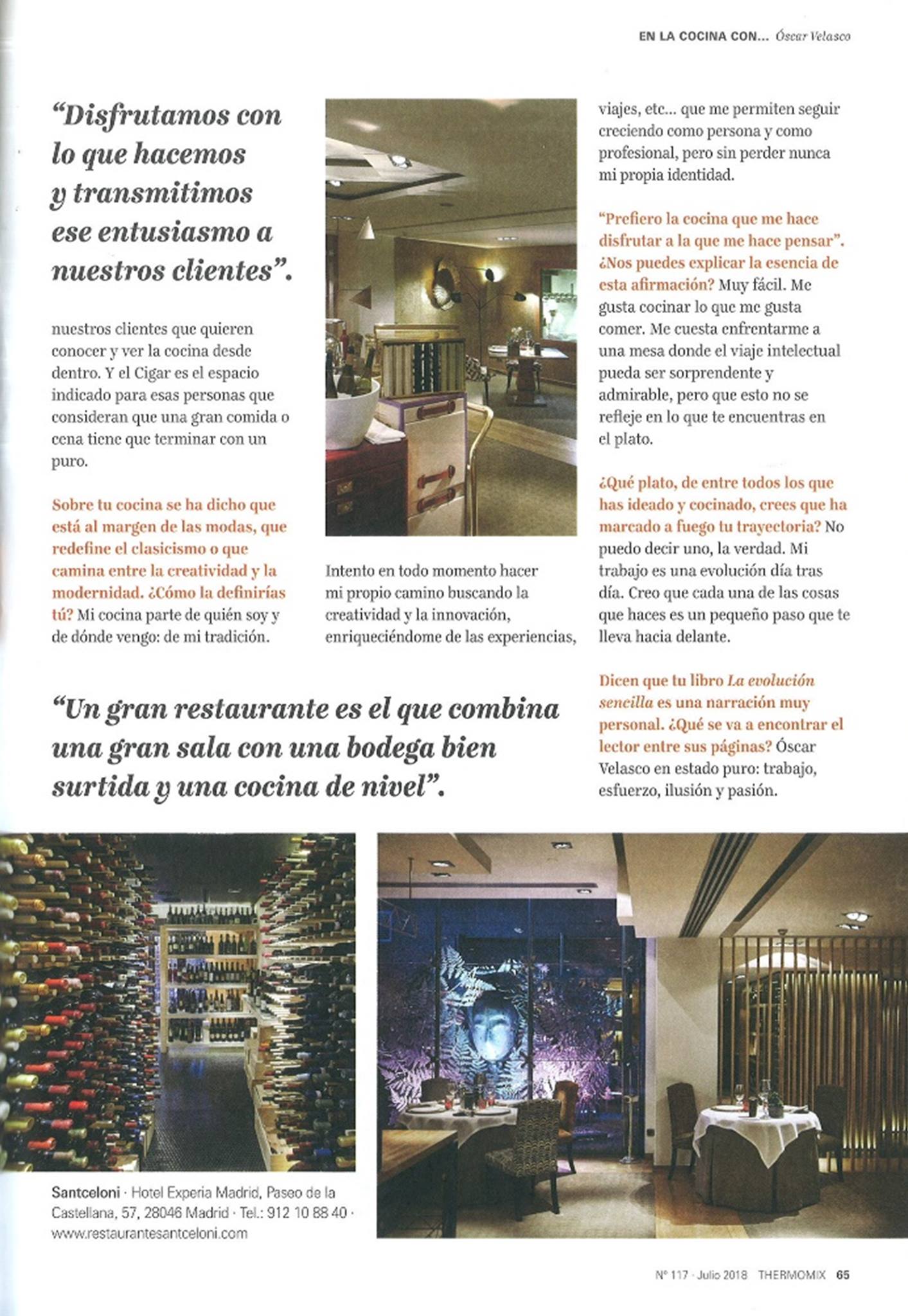 EN LA COCINA CON... Óscar Velasco

"Disfrutamos con lo que hacemos y transmitimos ese entusiasmo a nuestros clientes".

nuestros clientes que quieren conocer y ver la cocina desde dentro. Y el Cigar es el espacio indicado para esas personas que consideran que una gran comida o cena tiene que terminar con un puro.

Sobre tu cocina se ha dicho que está al margen de las modas, que redefine el clasicismo o que camina entre la creatividad y la modernidad. ¿Cómo la definirías tú? Mi cocina parte de quién soy y de dónde vengo: de mi tradición. Intento en todo momento hacer mi propio camino buscando la creatividad y la innovación, enriqueciéndome de las experiencias, viajes, etc... que me permiten seguir creciendo como persona y como profesional, pero sin perder nunca mi propia identidad.

"Prefiero la cocina que me hace disfrutar a la que me hace pensar". ¿Nos puedes explicar la esencia de esta afirmación? Muy fácil. Me gusta cocinar lo que me gusta comer. Me cuesta enfrentarme a una mesa donde el viaje intelectual pueda ser sorprendente y admirable, pero que esto no se refleje en lo que te encuentras en el plato.

¿Qué plato, de entre todos los que has ideado y cocinado, crees que ha marcado a fuego tu trayectoria? No puedo decir uno, la verdad. Mi trabajo es una evolución día tras día. Creo que cada una de las cosas que haces es un pequeño paso que te lleva hacia delante.

Dicen que tu libro La evolución sencilla es una narración muy personal. ¿Qué se va a encontrar el lector entre sus páginas? Óscar Velasco en estado puro: trabajo, esfuerzo, ilusión y pasión.

"Un gran restaurante es el que combina una gran sala con una bodega bien surtida y una cocina de nivel".

Santceloni · Hotel Experia Madrid, Paseo de la Castellana, 57, 28046 Madrid · Tel.: 912 10 88 40 · www.restaurantesantceloni.com

Nº 117 · Julio 2018 THERMOMIX 65